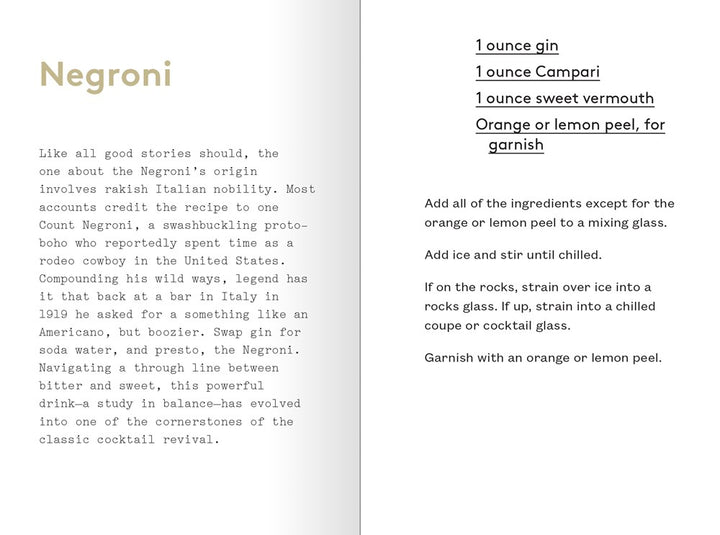 Negroni

Like all good stories should, the one about the Negroni's origin involves rakish Italian nobility. Most accounts credit the recipe to one Count Negroni, a swashbuckling proto-boho who reportedly spent time as a rodeo cowboy in the United States. Compounding his wild ways, legend has it that back at a bar in Italy in 1919 he asked for a something like an Americano, but boozier. Swap gin for soda water, and presto, the Negroni. Navigating a through line between bitter and sweet, this powerful drink—a study in balance—has evolved into one of the cornerstones of the classic cocktail revival.

1 ounce gin

1 ounce Campari

1 ounce sweet vermouth

Orange or lemon peel, for garnish

Add all of the ingredients except for the orange or lemon peel to a mixing glass.

Add ice and stir until chilled.

If on the rocks, strain over ice into a rocks glass. If up, strain into a chilled coupe or cocktail glass.

Garnish with an orange or lemon peel.